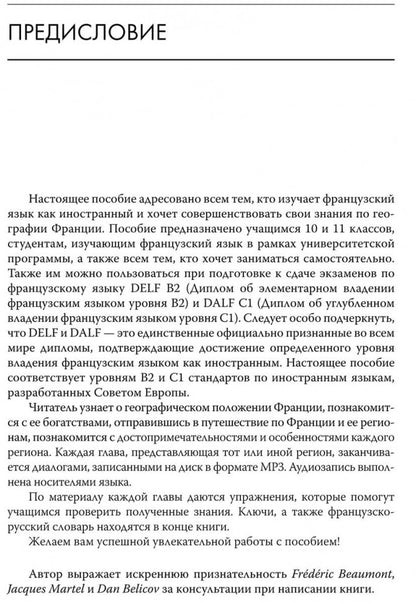 ПРЕДИСЛОВИЕ

Настоящее пособие адресовано всем тем, кто изучает французский язык как иностранный и хочет совершенствовать свои знания по географии Франции. Пособие предназначено учащимся 10 и 11 классов, студентам, изучающим французский язык в рамках университетской программы, а также всем тем, кто хочет заниматься самостоятельно. Также им можно пользоваться при подготовке к сдаче экзаменов по французскому языку DELF B2 (Диплом об элементарном владении французским языком уровня B2) и DALF C1 (Диплом об углубленном владении французским языком уровня C1). Следует особо подчеркнуть, что DELF и DALF — это единственные официально признанные во всем мире дипломы, подтверждающие достижение определенного уровня владения французским языком как иностранным. Настоящее пособие соответствует уровням B2 и C1 стандартов по иностранным языкам, разработанных Советом Европы.

Читатель узнает о географическом положении Франции, познакомится с ее богатствами, отправившись в путешествие по Франции и ее регионам, познакомится с достопримечательностями и особенностями каждого региона. Каждая глава, представляющая тот или иной регион, заканчивается диалогами, записанными на диск в формате MP3. Аудиозапись выполнена носителями языка.

По материалу каждой главы даются упражнения, которые помогут учащимся проверить полученные знания. Ключи, а также французско-русский словарь находятся в конце книги.

Желаем вам успешной увлекательной работы с пособием!

Автор выражает искреннюю признательность Frédéric Beaumont, Jacques Martel и Dan Belicov за консультации при написании книги.